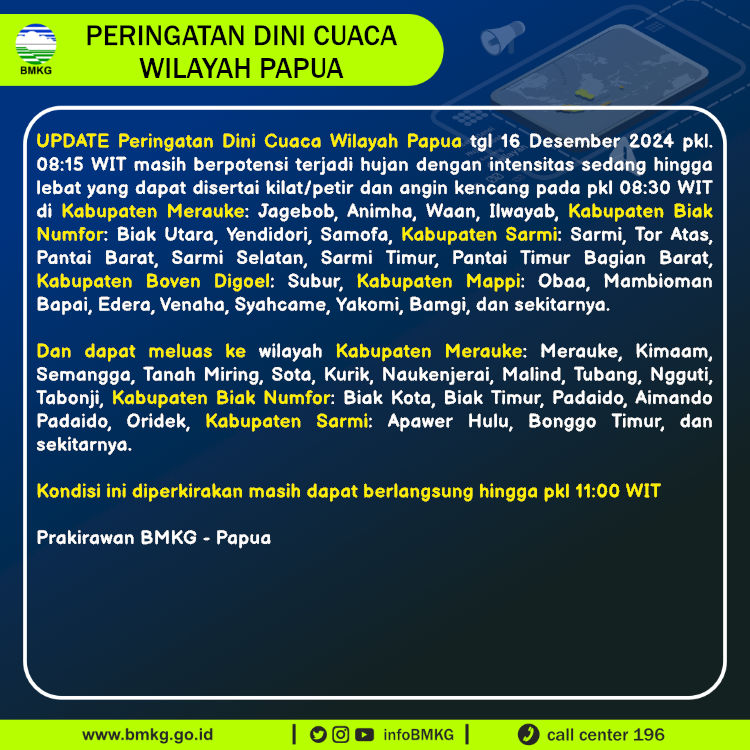 BMKG

PERINGATAN DINI CUACA WILAYAH PAPUA

UPDATE Peringatan Dini Cuaca Wilayah Papua tgl 16 Desember 2024 pkl. 08:15 WIT masih berpotensi terjadi hujan dengan intensitas sedang hingga lebat yang dapat disertai kilat/petir dan angin kencang pada pkl 08:30 WIT di Kabupaten Merauke: Jagebob, Animha, Waan, Ilwayab, Kabupaten Biak Numfor: Biak Utara, Yendidori, Samofa, Kabupaten Sarmi: Sarmi, Tor Atas, Pantai Barat, Sarmi Selatan, Sarmi Timur, Pantai Timur Bagian Barat, Kabupaten Boven Digoel: Subur, Kabupaten Mappi: Obaa, Mambioman Bapai, Edera, Venaha, Syahcame, Yakomi, Bamgi, dan sekitarnya.

Dan dapat meluas ke wilayah Kabupaten Merauke: Merauke, Kimaam, Semangga, Tanah Miring, Sota, Kurik, Naukenjerai, Malind, Tubang, Ngguti, Tabonji, Kabupaten Biak Numfor: Biak Kota, Biak Timur, Padaido, Aimando Padaido, Oridek, Kabupaten Sarmi: Apawer Hulu, Bonggo Timur, dan sekitarnya.

Kondisi ini diperkirakan masih dapat berlangsung hingga pkl 11:00 WIT

Prakirawan BMKG - Papua

www.bmkg.go.id | infoBMKG | call center 196